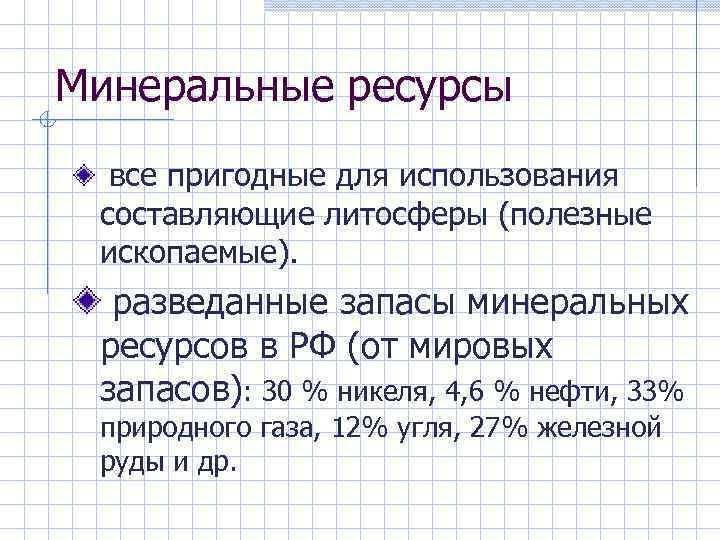 Минеральные ресурсы

все пригодные для использования составляющие литосферы (полезные ископаемые).

разведанные запасы минеральных ресурсов в РФ (от мировых запасов): 30 % никеля, 4,6 % нефти, 33% природного газа, 12% угля, 27% железной руды и др.